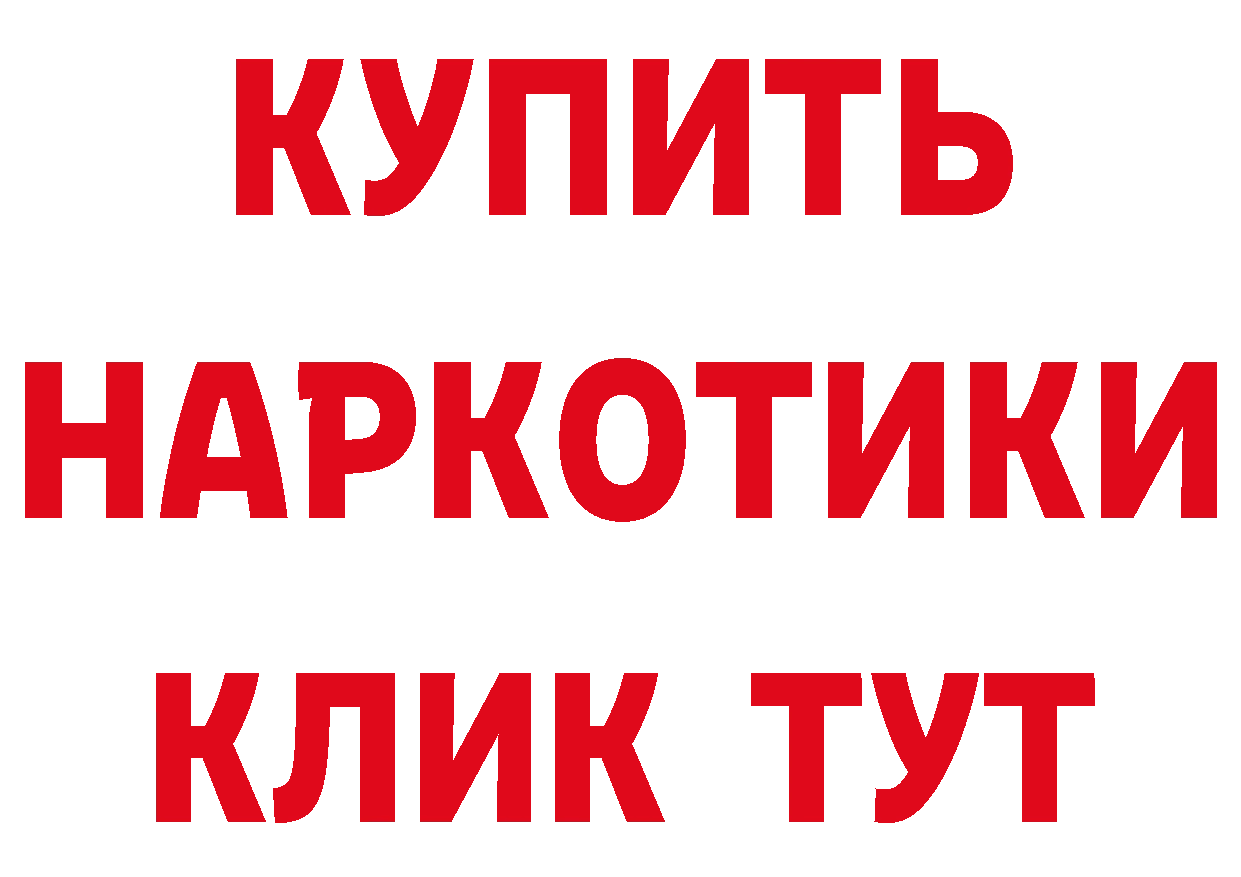 КУПИТЬ
НАРКОТИКИ
КЛИК ТУТ